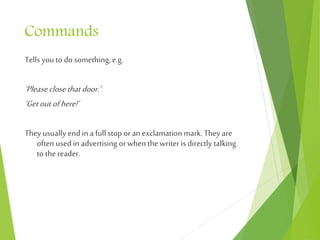 Commands

Tells you to do something, e.g.

'Please close that door.'

'Get out of here!'

They usually end in a full stop or an exclamation mark. They are often used in advertising or when the writer is directly talking to the reader.